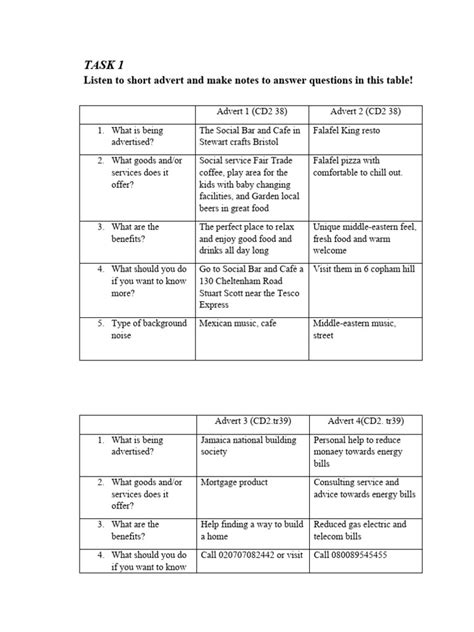 TASK 1
Listen to short advert and make notes to answer questions in this table!

| | Advert 1 (CD2 38) | Advert 2 (CD2 38) |
|---|---|---|
| 1. What is being advertised? | The Social Bar and Cafe in Stewart crafts Bristol | Falafel King resto |
| 2. What goods and/or services does it offer? | Social service Fair Trade coffee, play area for the kids with baby changing facilities, and Garden local beers in great food | Falafel pizza with comfortable to chill out. |
| 3. What are the benefits? | The perfect place to relax and enjoy good food and drinks all day long | Unique middle-eastern feel, fresh food and warm welcome |
| 4. What should you do if you want to know more? | Go to Social Bar and Café a 130 Cheltenham Road Stuart Scott near the Tesco Express | Visit them in 6 copham hill |
| 5. Type of background noise | Mexican music, cafe | Middle-eastern music, street |

| | Advert 3 (CD2.tr39) | Advert 4(CD2. tr39) |
|---|---|---|
| 1. What is being advertised? | Jamaica national building society | Personal help to reduce monaey towards energy bills |
| 2. What goods and/or services does it offer? | Mortgage product | Consulting service and advice towards energy bills |
| 3. What are the benefits? | Help finding a way to build a home | Reduced gas electric and telecom bills |
| 4. What should you do if you want to know | Call 020707082442 or visit | Call 080089545455 |